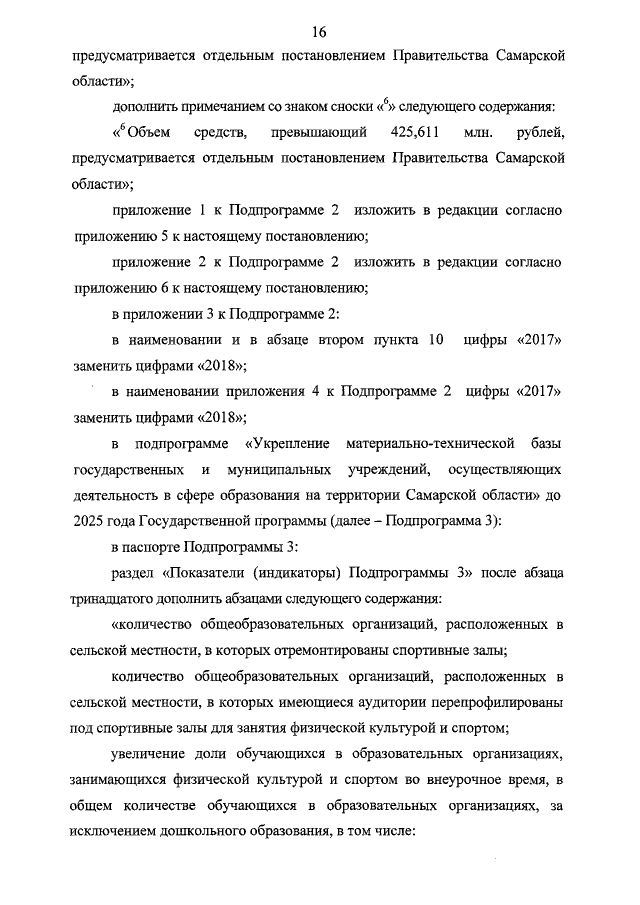 16

предусматривается отдельным постановлением Правительства Самарской области»;

дополнить примечанием со знаком сноски «$^6$» следующего содержания:

«$^6$ Объем средств, превышающий 425,611 млн. рублей, предусматривается отдельным постановлением Правительства Самарской области»;

приложение 1 к Подпрограмме 2 изложить в редакции согласно приложению 5 к настоящему постановлению;

приложение 2 к Подпрограмме 2 изложить в редакции согласно приложению 6 к настоящему постановлению;

в приложении 3 к Подпрограмме 2:

в наименовании и в абзаце втором пункта 10 цифры «2017» заменить цифрами «2018»;

в наименовании приложения 4 к Подпрограмме 2 цифры «2017» заменить цифрами «2018»;

в подпрограмме «Укрепление материально-технической базы государственных и муниципальных учреждений, осуществляющих деятельность в сфере образования на территории Самарской области» до 2025 года Государственной программы (далее – Подпрограмма 3):

в паспорте Подпрограммы 3:

раздел «Показатели (индикаторы) Подпрограммы 3» после абзаца тринадцатого дополнить абзацами следующего содержания:

«количество общеобразовательных организаций, расположенных в сельской местности, в которых отремонтированы спортивные залы;

количество общеобразовательных организаций, расположенных в сельской местности, в которых имеющиеся аудитории перепрофилированы под спортивные залы для занятия физической культурой и спортом;

увеличение доли обучающихся в образовательных организациях, занимающихся физической культурой и спортом во внеурочное время, в общем количестве обучающихся в образовательных организациях, за исключением дошкольного образования, в том числе: